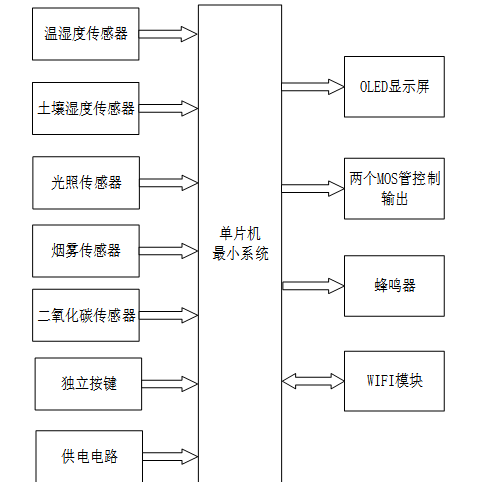 温湿度传感器

土壤湿度传感器

光照传感器

烟雾传感器

二氧化碳传感器

独立按键

供电电路

单片机
最小系统

OLED显示屏

两个MOS管控制
输出

蜂鸣器

WIFI模块